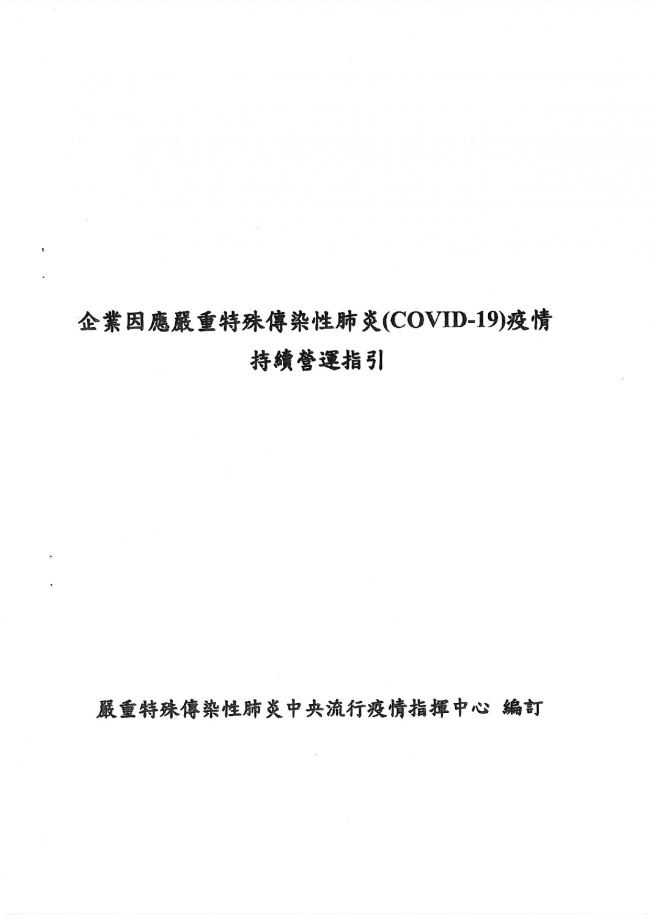 企業因應嚴重特殊傳染性肺炎(COVID-19)疫情
持續營運指引

嚴重特殊傳染性肺炎中央流行疫情指揮中心 編訂